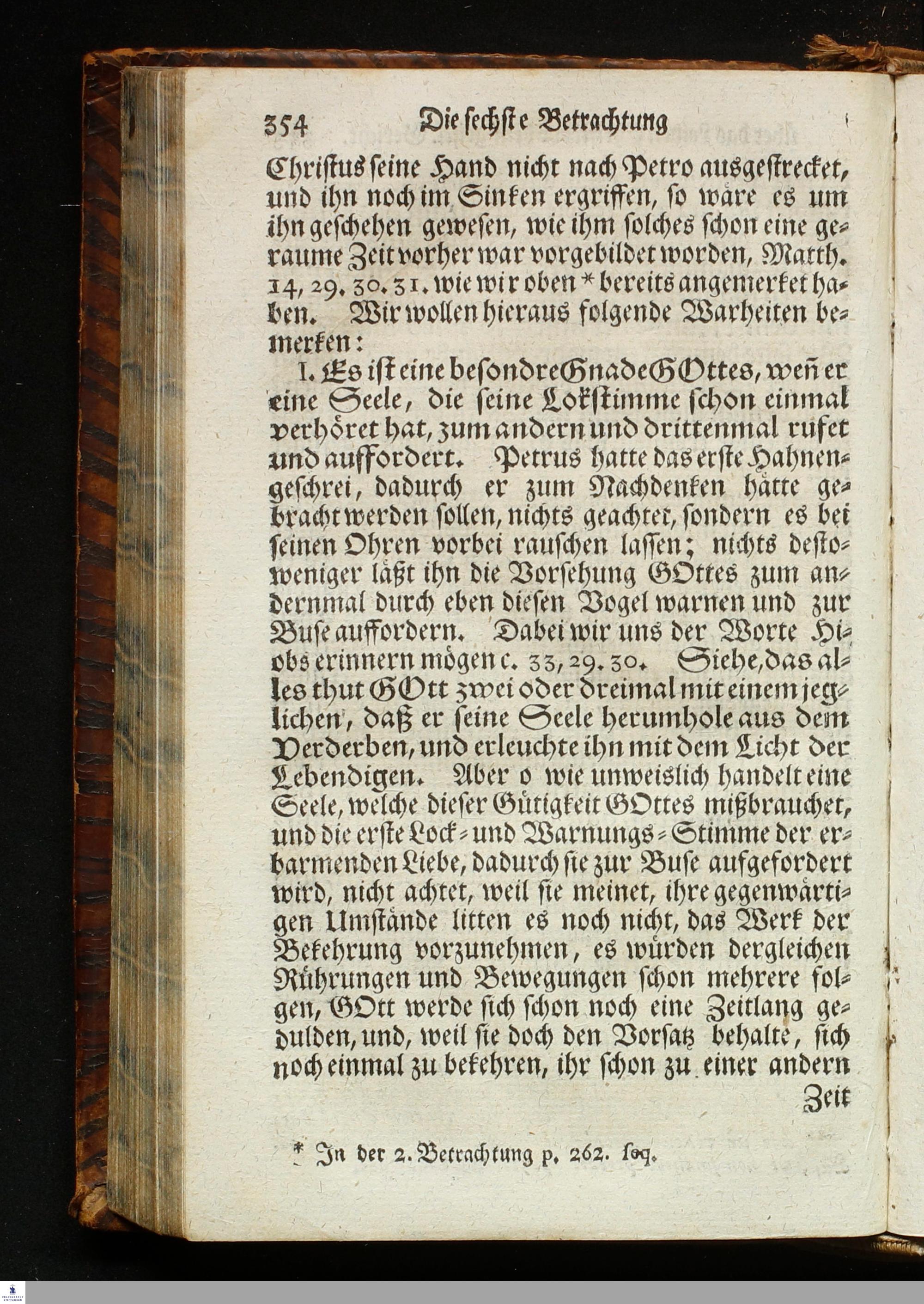 354 Die sechste Betrachtung

Christus seine Hand nicht nach Petro ausgestrecket, und ihn noch im Sinken ergriffen, so wäre es um ihn geschehen gewesen, wie ihm solches schon eine geraume Zeit vorher war vorgebildet worden, Matth. 14, 29. 30. 31. wie wir oben * bereits angemerket haben. Wir wollen hieraus folgende Warheiten bemerken:

I. Es ist eine besondre Gnade GOttes, weñ er eine Seele, die seine Lokstimme schon einmal verhöret hat, zum andern und drittenmal rufet und auffordert. Petrus hatte das erste Hahnengeschrei, dadurch er zum Nachdenken hätte gebracht werden sollen, nichts geachtet, sondern es bei seinen Ohren vorbei rauschen lassen; nichts destoweniger läßt ihn die Vorsehung GOttes zum andernmal durch eben diesen Vogel warnen und zur Buse auffordern. Dabei wir uns der Worte Hiobs erinnern mögen c. 33, 29. 30. Siehe, das alles thut GOtt zwei oder dreimal mit einem jeglichen, daß er seine Seele herumhole aus dem Verderben, und erleuchte ihn mit dem Licht der Lebendigen. Aber o wie unweislich handelt eine Seele, welche dieser Gütigkeit GOttes mißbrauchet, und die erste Lock- und Warnungs-Stimme der erbarmenden Liebe, dadurch sie zur Buse aufgefordert wird, nicht achtet, weil sie meinet, ihre gegenwärtigen Umstände litten es noch nicht, das Werk der Bekehrung vorzunehmen, es würden dergleichen Rührungen und Bewegungen schon mehrere folgen, GOtt werde sich schon noch eine Zeitlang gedulden, und, weil sie doch den Vorsatz behalte, sich noch einmal zu bekehren, ihr schon zu einer andern Zeit

* In der 2. Betrachtung p. 262. seq.